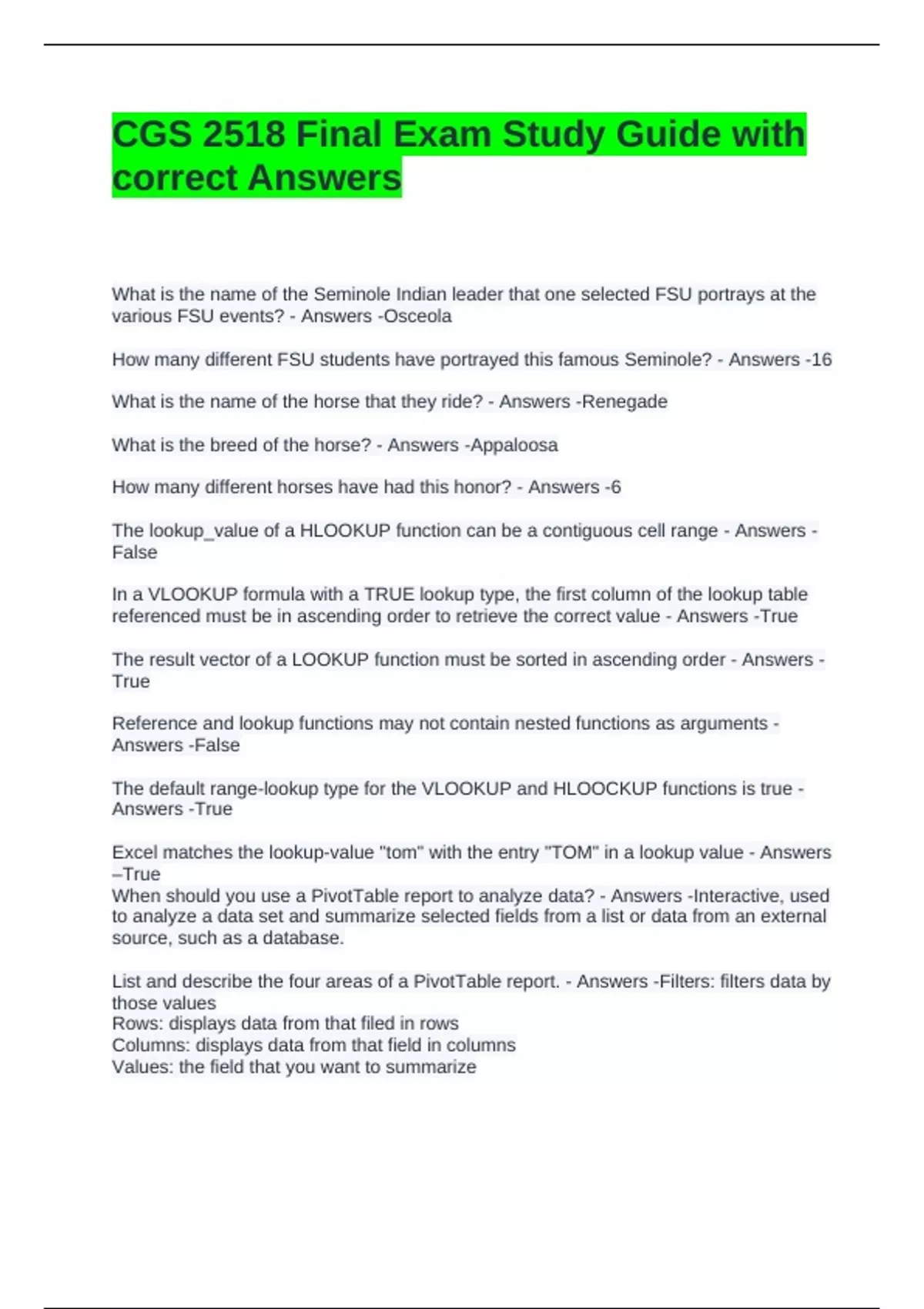 CGS 2518 Final Exam Study Guide with correct Answers

What is the name of the Seminole Indian leader that one selected FSU portrays at the various FSU events? - Answers -Osceola

How many different FSU students have portrayed this famous Seminole? - Answers -16

What is the name of the horse that they ride? - Answers -Renegade

What is the breed of the horse? - Answers -Appaloosa

How many different horses have had this honor? - Answers -6

The lookup_value of a HLOOKUP function can be a contiguous cell range - Answers -False

In a VLOOKUP formula with a TRUE lookup type, the first column of the lookup table referenced must be in ascending order to retrieve the correct value - Answers -True

The result vector of a LOOKUP function must be sorted in ascending order - Answers -True

Reference and lookup functions may not contain nested functions as arguments - Answers -False

The default range-lookup type for the VLOOKUP and HLOOCKUP functions is true - Answers -True

Excel matches the lookup-value "tom" with the entry "TOM" in a lookup value - Answers –True
When should you use a PivotTable report to analyze data? - Answers -Interactive, used to analyze a data set and summarize selected fields from a list or data from an external source, such as a database.

List and describe the four areas of a PivotTable report. - Answers -Filters: filters data by those values
Rows: displays data from that filed in rows
Columns: displays data from that field in columns
Values: the field that you want to summarize